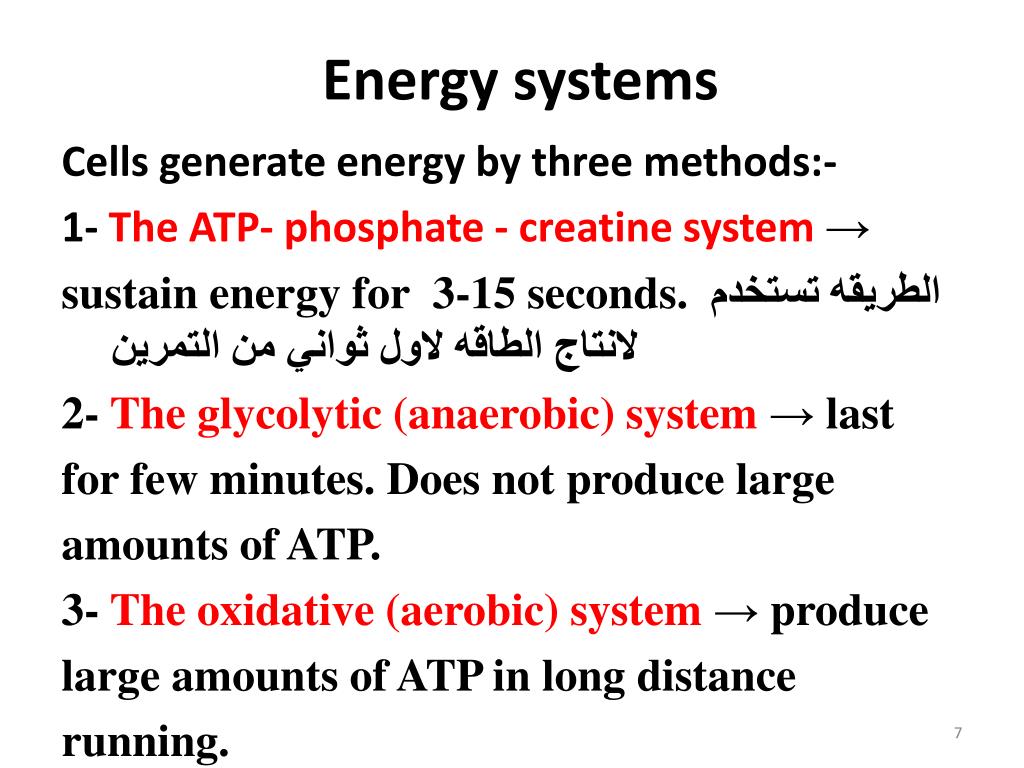 Energy systems

Cells generate energy by three methods:-

1- The ATP- phosphate - creatine system → sustain energy for 3-15 seconds. الطريقه تستخدم لانتاج الطاقه لاول ثواني من التمرين

2- The glycolytic (anaerobic) system → last for few minutes. Does not produce large amounts of ATP.

3- The oxidative (aerobic) system → produce large amounts of ATP in long distance running.

7